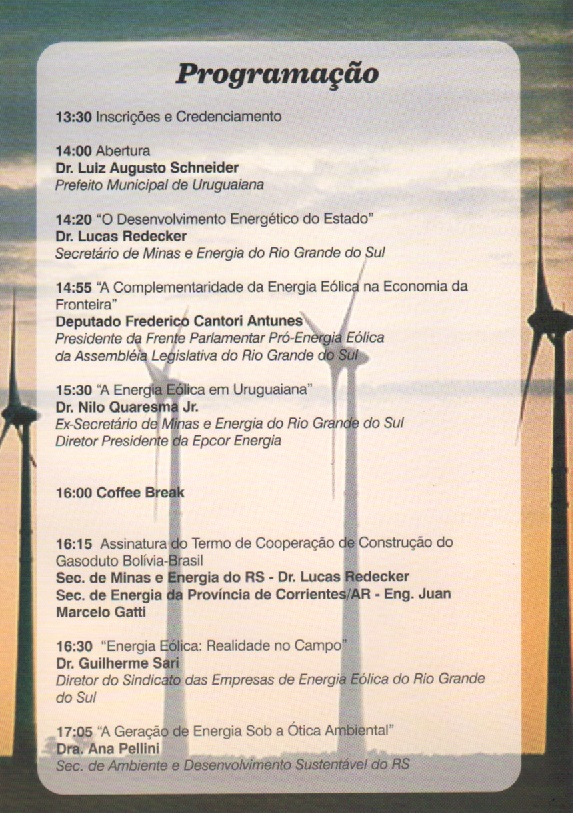 Programação

13:30 Inscrições e Credenciamento

14:00 Abertura
Dr. Luiz Augusto Schneider
Prefeito Municipal de Uruguaiana

14:20 "O Desenvolvimento Energético do Estado"
Dr. Lucas Redecker
Secretário de Minas e Energia do Rio Grande do Sul

14:55 "A Complementaridade da Energia Eólica na Economia da Fronteira"
Deputado Frederico Cantori Antunes
Presidente da Frente Parlamentar Pró-Energia Eólica da Assembléia Legislativa do Rio Grande do Sul

15:30 "A Energia Eólica em Uruguaiana"
Dr. Nilo Quaresma Jr.
Ex-Secretário de Minas e Energia do Rio Grande do Sul
Diretor Presidente da Epcor Energia

16:00 Coffee Break

16:15 Assinatura do Termo de Cooperação de Construção do Gasoduto Bolívia-Brasil
Sec. de Minas e Energia do RS - Dr. Lucas Redecker
Sec. de Energia da Província de Corrientes/AR - Eng. Juan Marcelo Gatti

16:30 "Energia Eólica: Realidade no Campo"
Dr. Guilherme Sari
Diretor do Sindicato das Empresas de Energia Eólica do Rio Grande do Sul

17:05 "A Geração de Energia Sob a Ótica Ambiental"
Dra. Ana Pellini
Sec. de Ambiente e Desenvolvimento Sustentável do RS